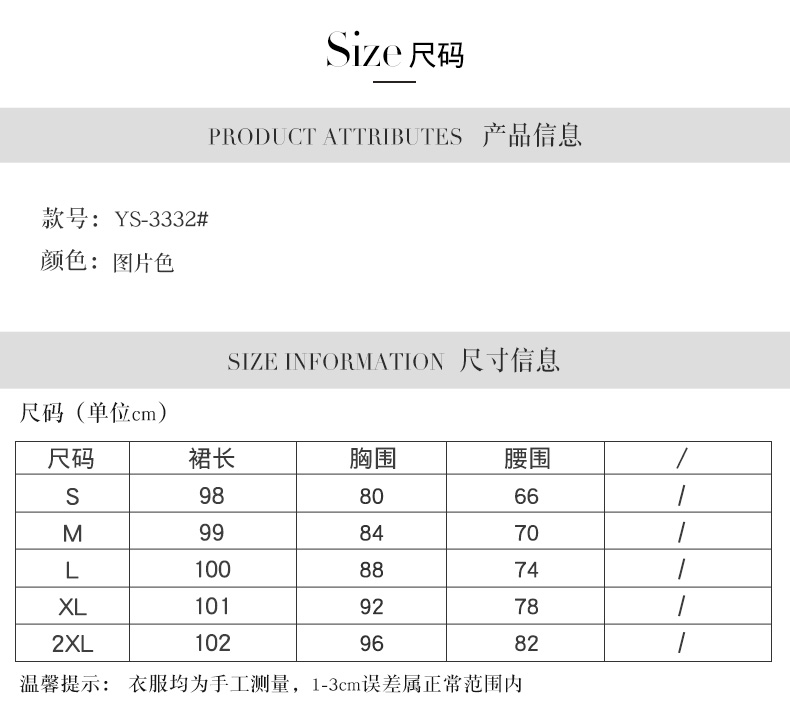 Size 尺码

PRODUCT ATTRIBUTES 产品信息

款号：YS-3332#
颜色：图片色

SIZE INFORMATION 尺寸信息

尺码（单位cm）

| 尺码 | 裙长 | 胸围 | 腰围 | / |
|---|---|---|---|---|
| S | 98 | 80 | 66 | / |
| M | 99 | 84 | 70 | / |
| L | 100 | 88 | 74 | / |
| XL | 101 | 92 | 78 | / |
| 2XL | 102 | 96 | 82 | / |

温馨提示： 衣服均为手工测量，1-3cm误差属正常范围内